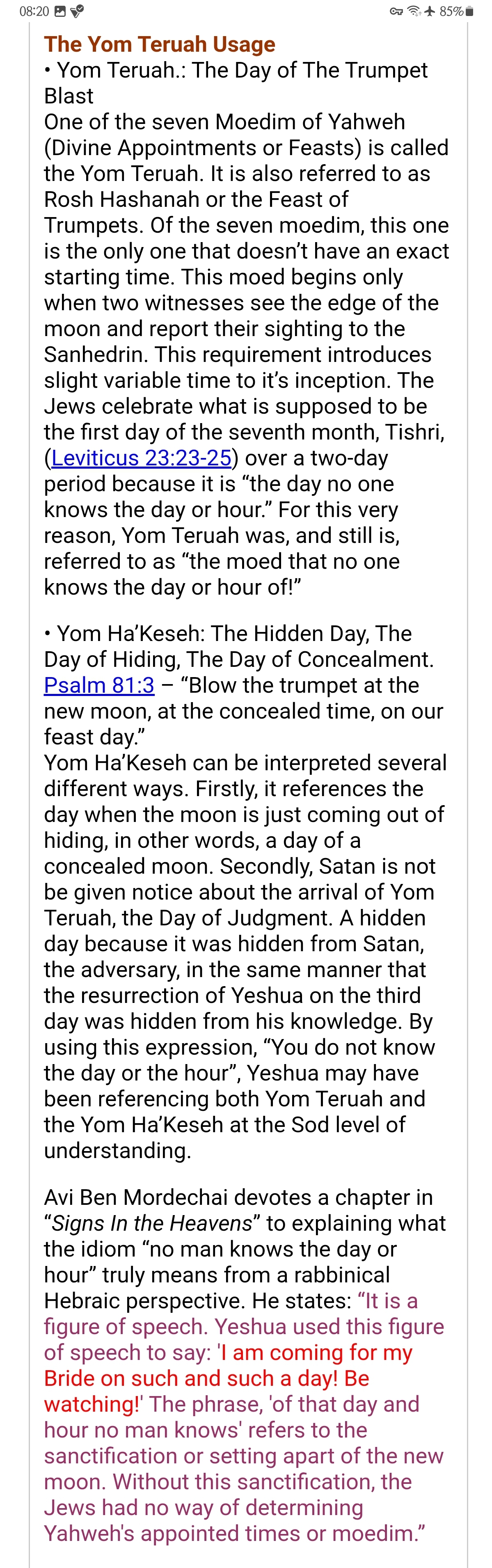 08:20 85%

The Yom Teruah Usage

• Yom Teruah.: The Day of The Trumpet Blast
One of the seven Moedim of Yahweh (Divine Appointments or Feasts) is called the Yom Teruah. It is also referred to as Rosh Hashanah or the Feast of Trumpets. Of the seven moedim, this one is the only one that doesn't have an exact starting time. This moed begins only when two witnesses see the edge of the moon and report their sighting to the Sanhedrin. This requirement introduces slight variable time to it's inception. The Jews celebrate what is supposed to be the first day of the seventh month, Tishri, (Leviticus 23:23-25) over a two-day period because it is "the day no one knows the day or hour." For this very reason, Yom Teruah was, and still is, referred to as "the moed that no one knows the day or hour of!"

• Yom Ha'Keseh: The Hidden Day, The Day of Hiding, The Day of Concealment. Psalm 81:3 – "Blow the trumpet at the new moon, at the concealed time, on our feast day."
Yom Ha'Keseh can be interpreted several different ways. Firstly, it references the day when the moon is just coming out of hiding, in other words, a day of a concealed moon. Secondly, Satan is not be given notice about the arrival of Yom Teruah, the Day of Judgment. A hidden day because it was hidden from Satan, the adversary, in the same manner that the resurrection of Yeshua on the third day was hidden from his knowledge. By using this expression, "You do not know the day or the hour", Yeshua may have been referencing both Yom Teruah and the Yom Ha'Keseh at the Sod level of understanding.

Avi Ben Mordechai devotes a chapter in "Signs In the Heavens" to explaining what the idiom "no man knows the day or hour" truly means from a rabbinical Hebraic perspective. He states: "It is a figure of speech. Yeshua used this figure of speech to say: 'I am coming for my Bride on such and such a day! Be watching!' The phrase, 'of that day and hour no man knows' refers to the sanctification or setting apart of the new moon. Without this sanctification, the Jews had no way of determining Yahweh's appointed times or moedim."